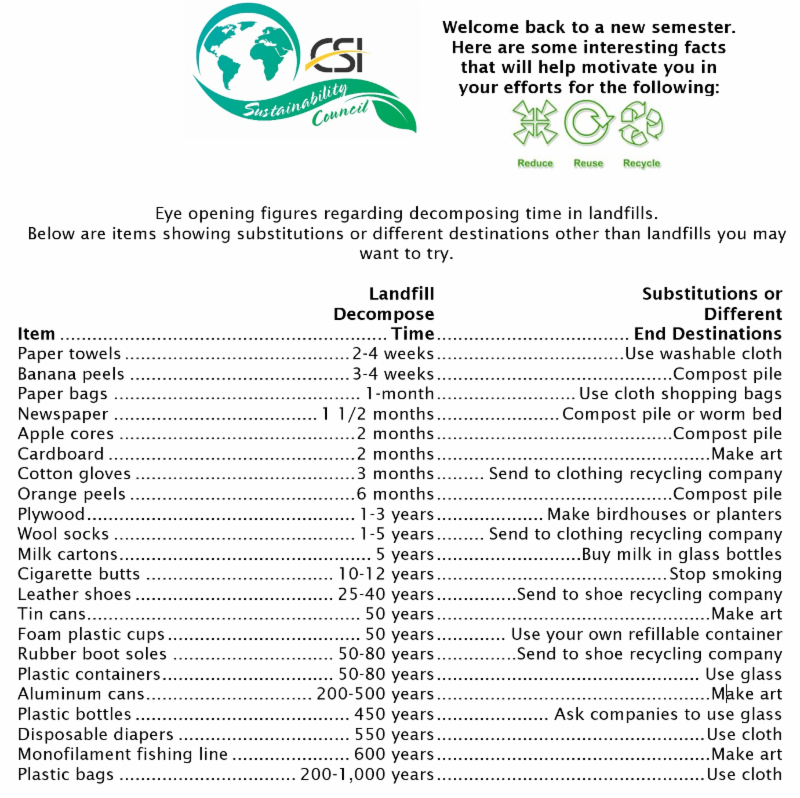 CSI
Sustainability Council

Welcome back to a new semester. Here are some interesting facts that will help motivate you in your efforts for the following:

Reduce Reuse Recycle

Eye opening figures regarding decomposing time in landfills.
Below are items showing substitutions or different destinations other than landfills you may want to try.

| Item | Landfill Decompose Time | Substitutions or Different End Destinations |
|---|---|---|
| Paper towels | 2-4 weeks | Use washable cloth |
| Banana peels | 3-4 weeks | Compost pile |
| Paper bags | 1-month | Use cloth shopping bags |
| Newspaper | 1 1/2 months | Compost pile or worm bed |
| Apple cores | 2 months | Compost pile |
| Cardboard | 2 months | Make art |
| Cotton gloves | 3 months | Send to clothing recycling company |
| Orange peels | 6 months | Compost pile |
| Plywood | 1-3 years | Make birdhouses or planters |
| Wool socks | 1-5 years | Send to clothing recycling company |
| Milk cartons | 5 years | Buy milk in glass bottles |
| Cigarette butts | 10-12 years | Stop smoking |
| Leather shoes | 25-40 years | Send to shoe recycling company |
| Tin cans | 50 years | Make art |
| Foam plastic cups | 50 years | Use your own refillable container |
| Rubber boot soles | 50-80 years | Send to shoe recycling company |
| Plastic containers | 50-80 years | Use glass |
| Aluminum cans | 200-500 years | Make art |
| Plastic bottles | 450 years | Ask companies to use glass |
| Disposable diapers | 550 years | Use cloth |
| Monofilament fishing line | 600 years | Make art |
| Plastic bags | 200-1,000 years | Use cloth |